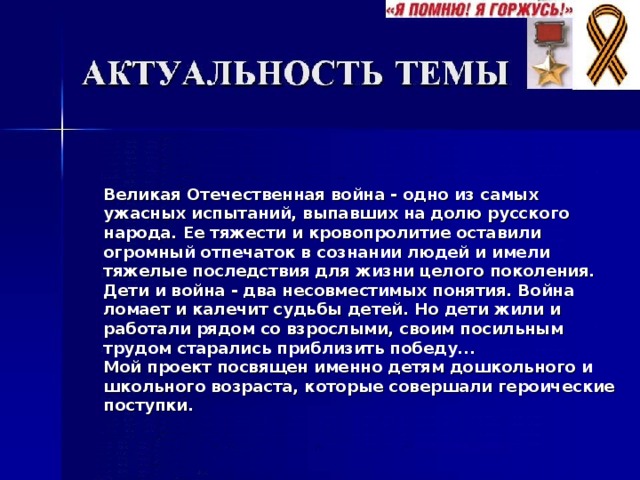 «Я ПОМНЮ! Я ГОРЖУСЬ!»

АКТУАЛЬНОСТЬ ТЕМЫ

Великая Отечественная война - одно из самых ужасных испытаний, выпавших на долю русского народа. Ее тяжести и кровопролитие оставили огромный отпечаток в сознании людей и имели тяжелые последствия для жизни целого поколения. Дети и война - два несовместимых понятия. Война ломает и калечит судьбы детей. Но дети жили и работали рядом со взрослыми, своим посильным трудом старались приблизить победу...
Мой проект посвящен именно детям дошкольного и школьного возраста, которые совершали героические поступки.